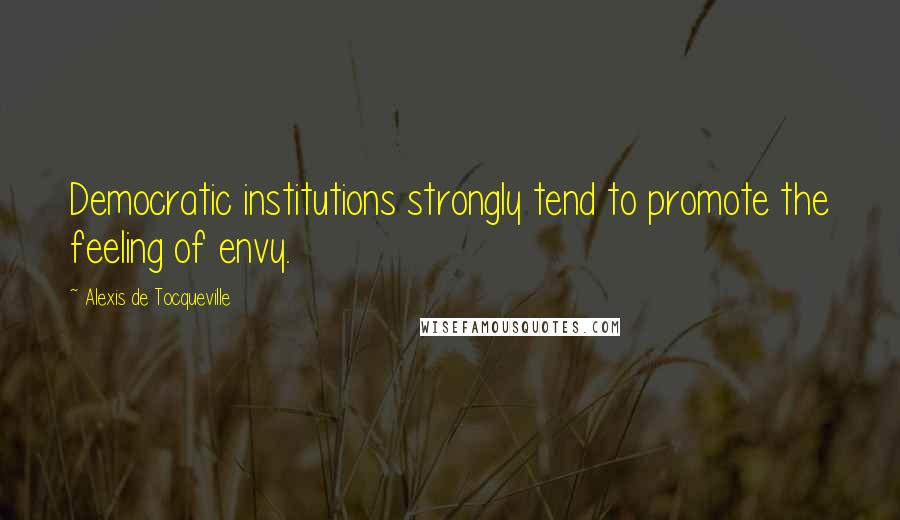 Democratic institutions strongly tend to promote the feeling of envy.

~ Alexis de Tocqueville

WISEFAMOUSQUOTES.COM